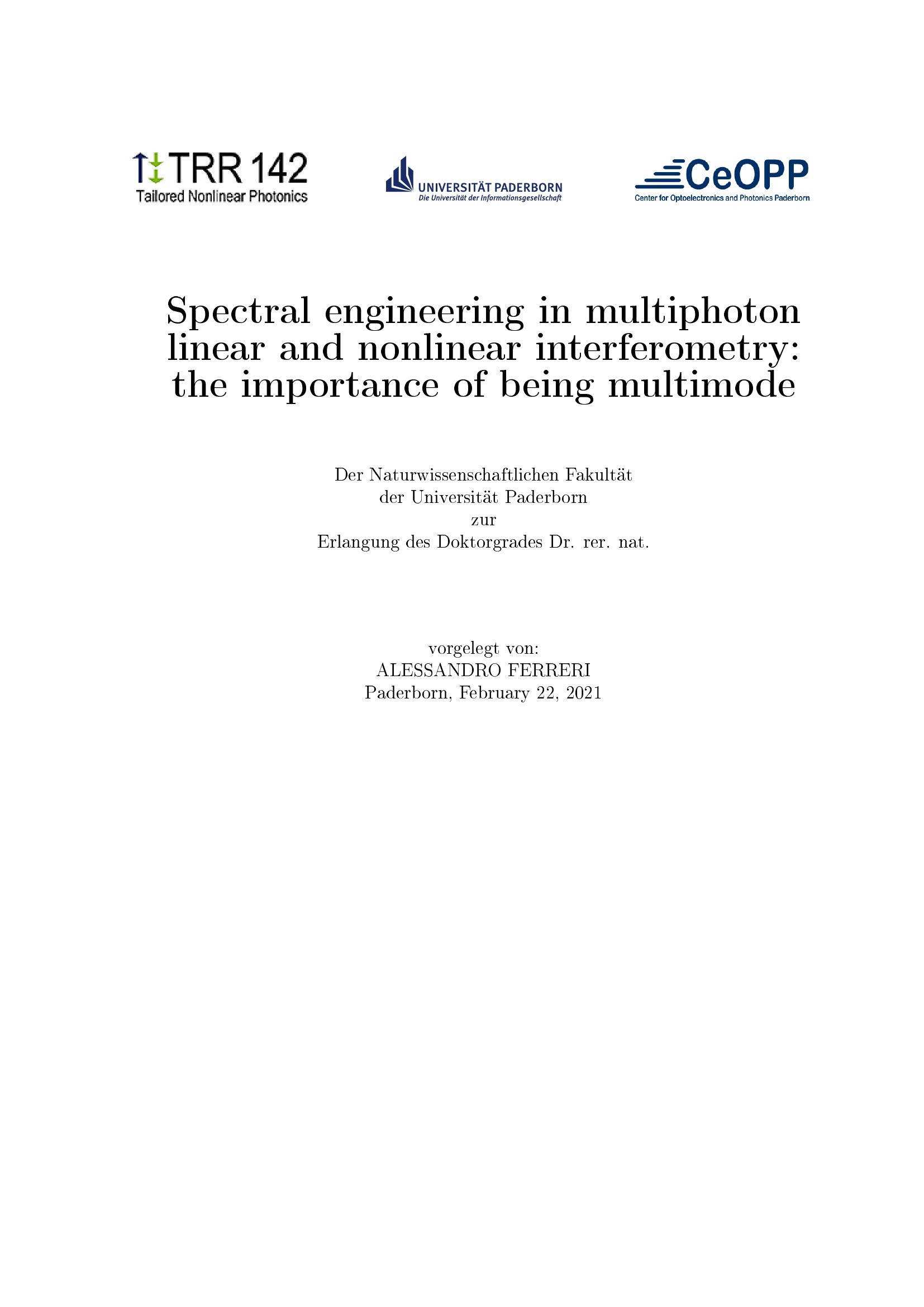 TRR 142
Tailored Nonlinear Photonics

UNIVERSITÄT PADERBORN
Die Universität der Informationsgesellschaft

CeOPP
Center for Optoelectronics and Photonics Paderborn

Spectral engineering in multiphoton linear and nonlinear interferometry: the importance of being multimode

Der Naturwissenschaftlichen Fakultät
der Universität Paderborn
zur
Erlangung des Doktorgrades Dr. rer. nat.

vorgelegt von:
ALESSANDRO FERRERI
Paderborn, February 22, 2021